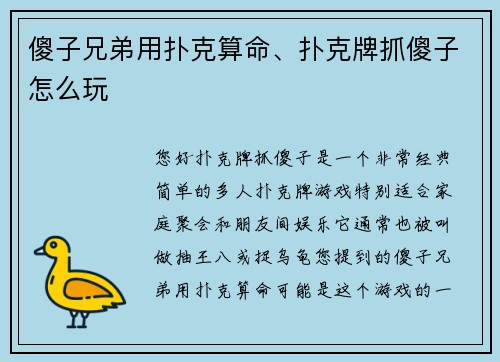 傻子兄弟用扑克算命、扑克牌抓傻子怎么玩

您好扑克牌抓傻子是一个非常经典简单的多人扑克牌游戏特别适合家庭聚会和朋友间娱乐它通常也被叫做抽王八或捉乌龟您提到的傻子兄弟用扑克算命可能是这个游戏的一